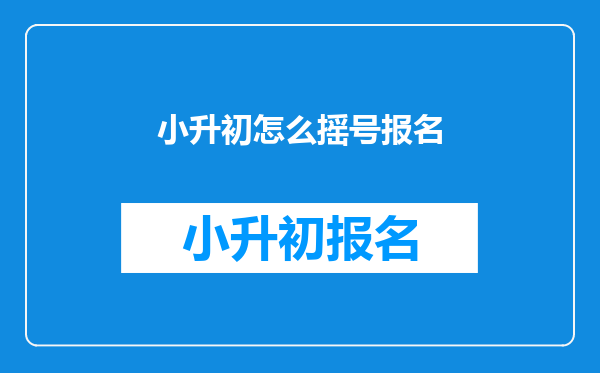 小升初怎么摇号报名

小升初报名